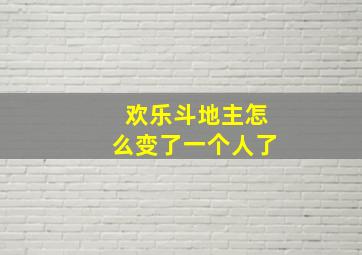 欢乐斗地主怎么变了一个人了